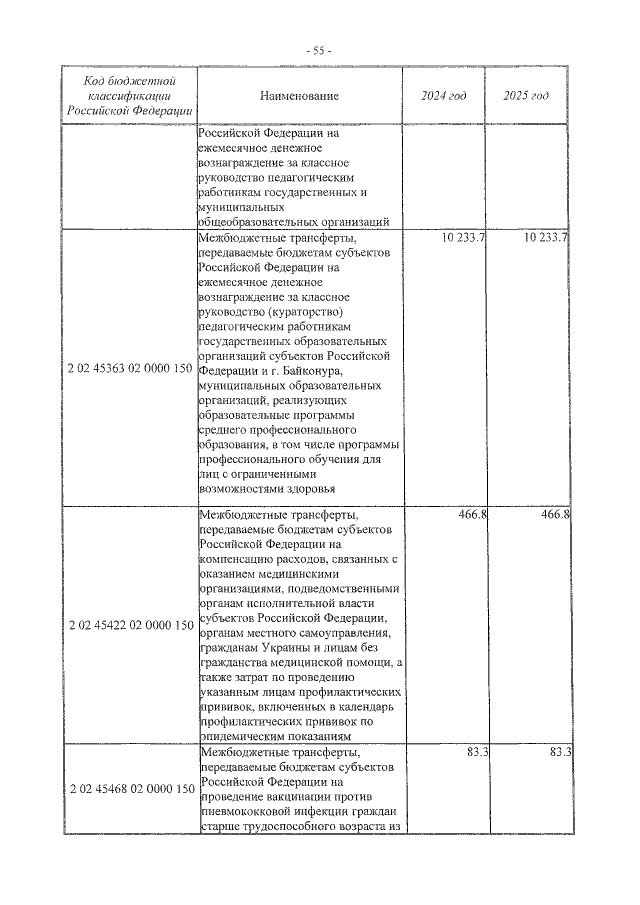 - 55 -

| Код бюджетной классификации Российской Федерации | Наименование | 2024 год | 2025 год |
|---|---|---|---|
| | Российской Федерации на ежемесячное денежное вознаграждение за классное руководство педагогическим работникам государственных и муниципальных общеобразовательных организаций | | |
| 2 02 45363 02 0000 150 | Межбюджетные трансферты, передаваемые бюджетам субъектов Российской Федерации на ежемесячное денежное вознаграждение за классное руководство (кураторство) педагогическим работникам государственных образовательных организаций субъектов Российской Федерации и г. Байконура, муниципальных образовательных организаций, реализующих образовательные программы среднего профессионального образования, в том числе программы профессионального обучения для лиц с ограниченными возможностями здоровья | 10 233.7 | 10 233.7 |
| 2 02 45422 02 0000 150 | Межбюджетные трансферты, передаваемые бюджетам субъектов Российской Федерации на компенсацию расходов, связанных с оказанием медицинскими организациями, подведомственными органам исполнительной власти субъектов Российской Федерации, органам местного самоуправления, гражданам Украины и лицам без гражданства медицинской помощи, а также затрат по проведению указанным лицам профилактических прививок, включенных в календарь профилактических прививок по эпидемическим показаниям | 466.8 | 466.8 |
| 2 02 45468 02 0000 150 | Межбюджетные трансферты, передаваемые бюджетам субъектов Российской Федерации на проведение вакцинации против пневмококковой инфекции граждан старше трудоспособного возраста из | 83.3 | 83.3 |